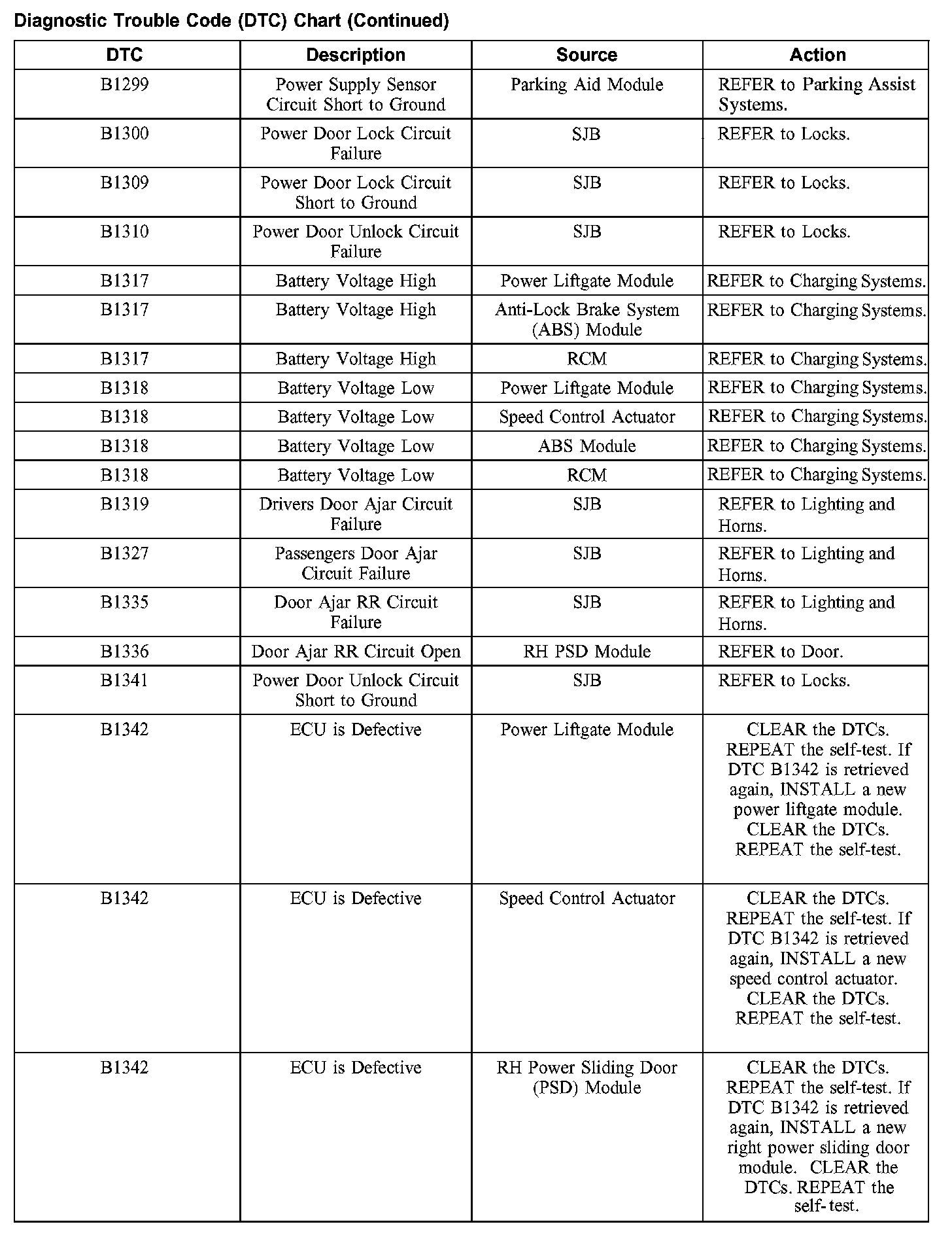 Diagnostic Trouble Code (DTC) Chart (Continued)

| DTC | Description | Source | Action |
|---|---|---|---|
| B1299 | Power Supply Sensor Circuit Short to Ground | Parking Aid Module | REFER to Parking Assist Systems. |
| B1300 | Power Door Lock Circuit Failure | SJB | REFER to Locks. |
| B1309 | Power Door Lock Circuit Short to Ground | SJB | REFER to Locks. |
| B1310 | Power Door Unlock Circuit Failure | SJB | REFER to Locks. |
| B1317 | Battery Voltage High | Power Liftgate Module | REFER to Charging Systems. |
| B1317 | Battery Voltage High | Anti-Lock Brake System (ABS) Module | REFER to Charging Systems. |
| B1317 | Battery Voltage High | RCM | REFER to Charging Systems. |
| B1318 | Battery Voltage Low | Power Liftgate Module | REFER to Charging Systems. |
| B1318 | Battery Voltage Low | Speed Control Actuator | REFER to Charging Systems. |
| B1318 | Battery Voltage Low | ABS Module | REFER to Charging Systems. |
| B1318 | Battery Voltage Low | RCM | REFER to Charging Systems. |
| B1319 | Drivers Door Ajar Circuit Failure | SJB | REFER to Lighting and Horns. |
| B1327 | Passengers Door Ajar Circuit Failure | SJB | REFER to Lighting and Horns. |
| B1335 | Door Ajar RR Circuit Failure | SJB | REFER to Lighting and Horns. |
| B1336 | Door Ajar RR Circuit Open | RH PSD Module | REFER to Door. |
| B1341 | Power Door Unlock Circuit Short to Ground | SJB | REFER to Locks. |
| B1342 | ECU is Defective | Power Liftgate Module | CLEAR the DTCs. REPEAT the self-test. If DTC B1342 is retrieved again, INSTALL a new power liftgate module. CLEAR the DTCs. REPEAT the self-test. |
| B1342 | ECU is Defective | Speed Control Actuator | CLEAR the DTCs. REPEAT the self-test. If DTC B1342 is retrieved again, INSTALL a new speed control actuator. CLEAR the DTCs. REPEAT the self-test. |
| B1342 | ECU is Defective | RH Power Sliding Door (PSD) Module | CLEAR the DTCs. REPEAT the self-test. If DTC B1342 is retrieved again, INSTALL a new right power sliding door module. CLEAR the DTCs. REPEAT the self- test. |